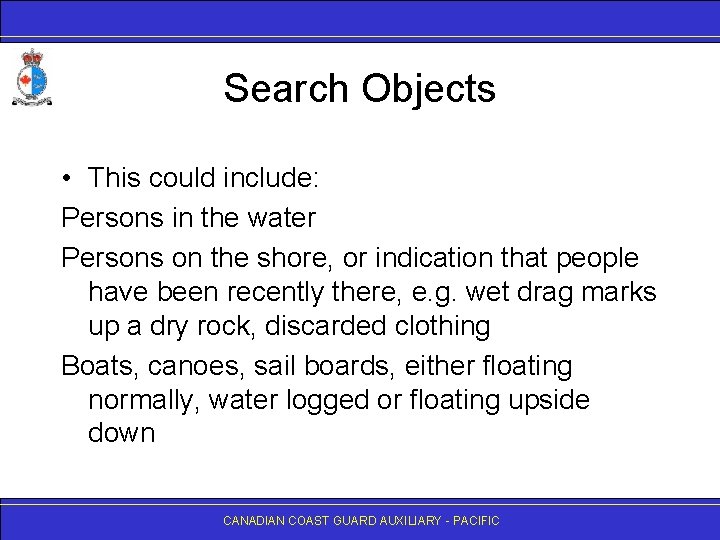 Search Objects

• This could include:

Persons in the water

Persons on the shore, or indication that people have been recently there, e.g. wet drag marks up a dry rock, discarded clothing

Boats, canoes, sail boards, either floating normally, water logged or floating upside down

CANADIAN COAST GUARD AUXILIARY - PACIFIC